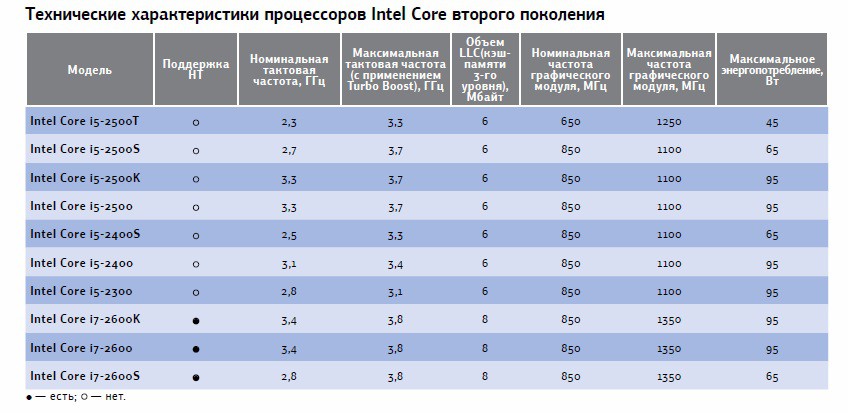 Технические характеристики процессоров Intel Core второго поколения

| Модель | Поддержка HT | Номинальная тактовая частота, ГГц | Максимальная тактовая частота (с применением Turbo Boost), ГГц | Объем LLC(кэш-памяти 3-го уровня), Мбайт | Номинальная частота графического модуля, МГц | Максимальная частота графического модуля, МГц | Максимальное энергопотребление, Вт |
|---|---|---|---|---|---|---|---|
| Intel Core i5-2500T | ○ | 2,3 | 3,3 | 6 | 650 | 1250 | 45 |
| Intel Core i5-2500S | ○ | 2,7 | 3,7 | 6 | 850 | 1100 | 65 |
| Intel Core i5-2500K | ○ | 3,3 | 3,7 | 6 | 850 | 1100 | 95 |
| Intel Core i5-2500 | ○ | 3,3 | 3,7 | 6 | 850 | 1100 | 95 |
| Intel Core i5-2400S | ○ | 2,5 | 3,3 | 6 | 850 | 1100 | 65 |
| Intel Core i5-2400 | ○ | 3,1 | 3,4 | 6 | 850 | 1100 | 95 |
| Intel Core i5-2300 | ○ | 2,8 | 3,1 | 6 | 850 | 1100 | 95 |
| Intel Core i7-2600K | ● | 3,4 | 3,8 | 8 | 850 | 1350 | 95 |
| Intel Core i7-2600 | ● | 3,4 | 3,8 | 8 | 850 | 1350 | 95 |
| Intel Core i7-2600S | ● | 2,8 | 3,8 | 8 | 850 | 1350 | 65 |

● — есть; ○ — нет.